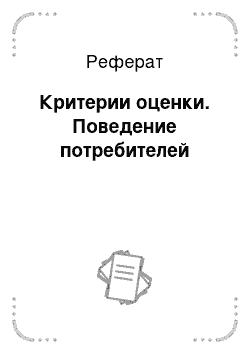 Реферат

Критерии оценки. Поведение потребителей